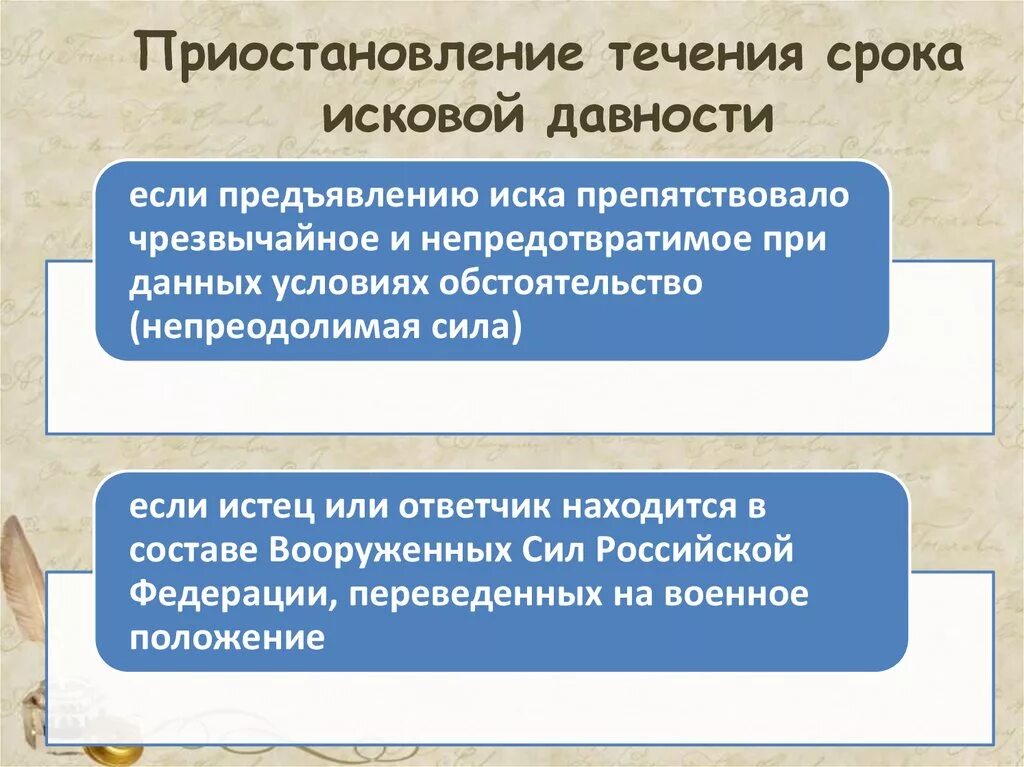 Приостановление течения срока исковой давности

если предъявлению иска препятствовало чрезвычайное и непредотвратимое при данных условиях обстоятельство (непреодолимая сила)

если истец или ответчик находится в составе Вооруженных Сил Российской Федерации, переведенных на военное положение